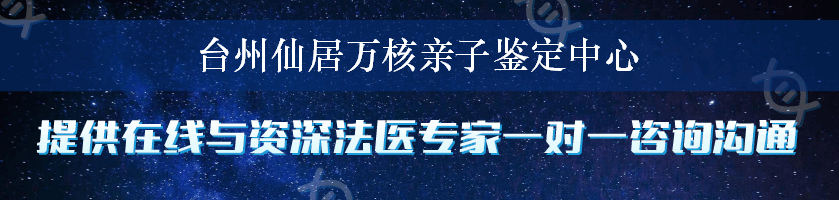 台州仙居万核亲子鉴定中心

提供在线与资深法医专家一对一咨询沟通